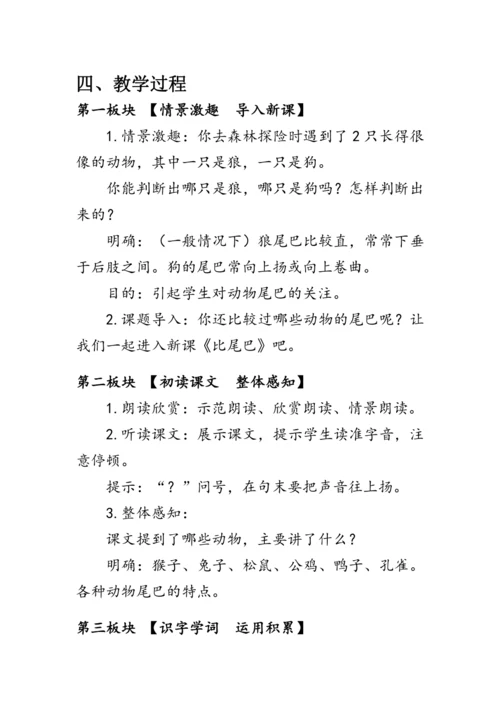 四、教学过程

第一板块 【情景激趣 导入新课】

1. 情景激趣：你去森林探险时遇到了 2 只长得很像的动物，其中一只是狼，一只是狗。

你能判断出哪只是狼，哪只是狗吗？怎样判断出来的？

明确：（一般情况下）狼尾巴比较直，常常下垂于后肢之间。狗的尾巴常向上扬或向上卷曲。

目的：引起学生对动物尾巴的关注。

2. 课题导入：你还比较过哪些动物的尾巴呢？让我们一起进入新课《比尾巴》吧。

第二板块 【初读课文 整体感知】

1. 朗读欣赏：示范朗读、欣赏朗读、情景朗读。

2. 听读课文：展示课文，提示学生读准字音，注意停顿。

提示：“？”问号，在句末要把声音往上扬。

3. 整体感知：

课文提到了哪些动物，主要讲了什么？

明确：猴子、兔子、松鼠、公鸡、鸭子、孔雀。各种动物尾巴的特点。

第三板块 【识字学词 运用积累】